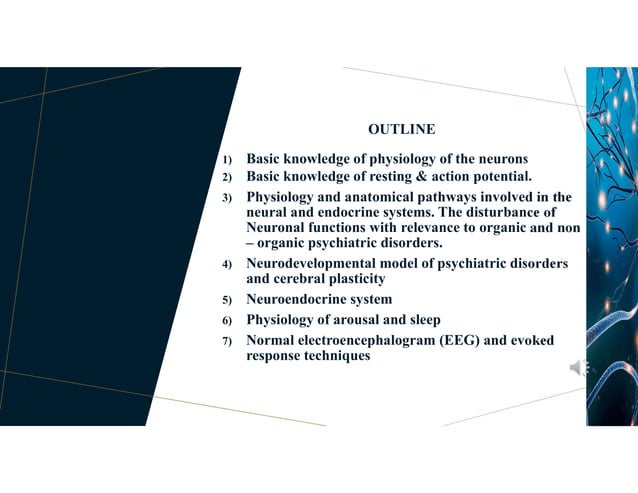 OUTLINE

1) Basic knowledge of physiology of the neurons
2) Basic knowledge of resting & action potential.
3) Physiology and anatomical pathways involved in the neural and endocrine systems. The disturbance of Neuronal functions with relevance to organic and non – organic psychiatric disorders.
4) Neurodevelopmental model of psychiatric disorders and cerebral plasticity
5) Neuroendocrine system
6) Physiology of arousal and sleep
7) Normal electroencephalogram (EEG) and evoked response techniques